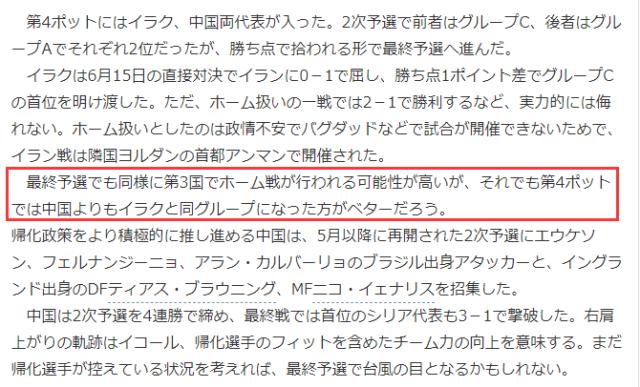 第4ポットにはイラク、中国両代表が入った。2次予選で前者はグループC、後者はグループAでそれぞれ2位だったが、勝ち点で拾われる形で最終予選へ進んだ。

イラクは6月15日の直接対決でイランに0－1で屈し、勝ち点1ポイント差でグループCの首位を明け渡した。ただ、ホーム扱いの一戦では2－1で勝利するなど、実力的には侮れない。ホーム扱いとしたのは政情不安でバグダッドなどで試合が開催できないためで、イラン戦は隣国ヨルダンの首都アンマンで開催された。

最終予選でも同様に第3国でホーム戦が行われる可能性が高いが、それでも第4ポットでは中国よりもイラクと同グループになった方がベターだろう。

帰化政策をより積極的に推し進める中国は、5月以降に再開された2次予選にエウケソン、フェルナンジーニョ、アラン・カルバーリョのブラジル出身アタッカーと、イングランド出身のDFティアス・ブラウニング、MFニコ・イェナリスを招集した。

中国は2次予選を4連勝で締め、最終戦では首位のシリア代表も3－1で撃破した。右肩上がりの軌跡はイコール、帰化選手のフィットを含めたチーム力の向上を意味する。まだ帰化選手が控えている状況を考えれば、最終予選で台風の目となるかもしれない。